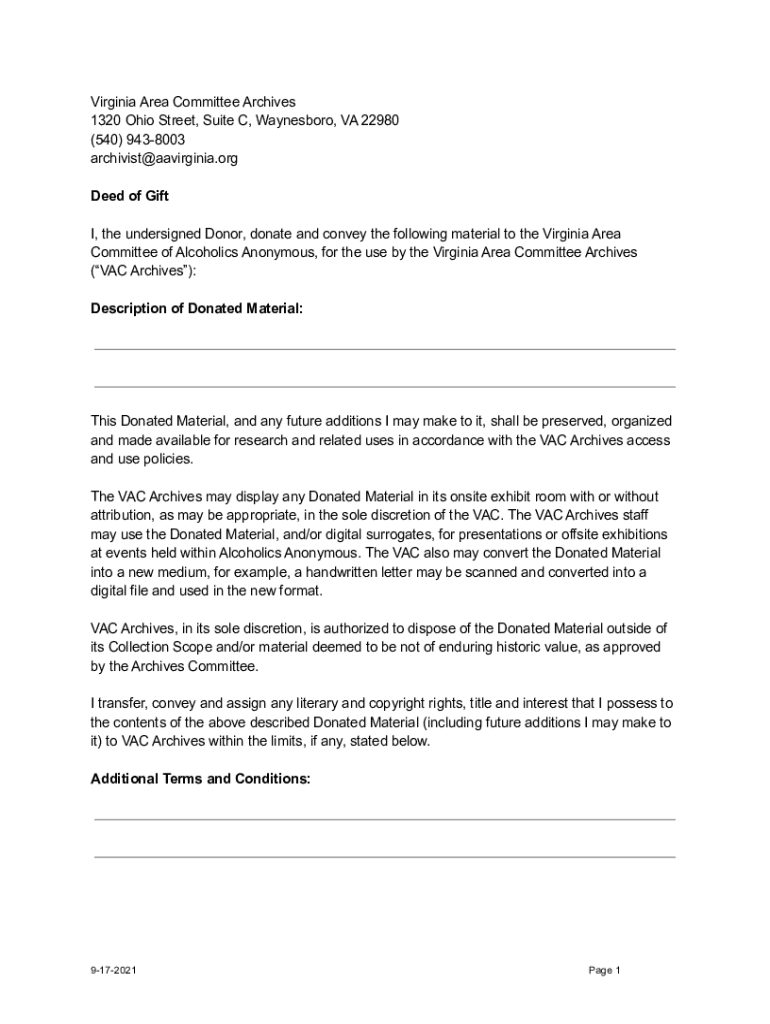 Virginia Area Committee Archives
1320 Ohio Street, Suite C, Waynesboro, VA 22980
(540) 943-8003
archivist@aavirginia.org

Deed of Gift

I, the undersigned Donor, donate and convey the following material to the Virginia Area Committee of Alcoholics Anonymous, for the use by the Virginia Area Committee Archives ("VAC Archives"):

Description of Donated Material:

This Donated Material, and any future additions I may make to it, shall be preserved, organized and made available for research and related uses in accordance with the VAC Archives access and use policies.

The VAC Archives may display any Donated Material in its onsite exhibit room with or without attribution, as may be appropriate, in the sole discretion of the VAC. The VAC Archives staff may use the Donated Material, and/or digital surrogates, for presentations or offsite exhibitions at events held within Alcoholics Anonymous. The VAC also may convert the Donated Material into a new medium, for example, a handwritten letter may be scanned and converted into a digital file and used in the new format.

VAC Archives, in its sole discretion, is authorized to dispose of the Donated Material outside of its Collection Scope and/or material deemed to be not of enduring historic value, as approved by the Archives Committee.

I transfer, convey and assign any literary and copyright rights, title and interest that I possess to the contents of the above described Donated Material (including future additions I may make to it) to VAC Archives within the limits, if any, stated below.

Additional Terms and Conditions:

9-17-2021

Page 1